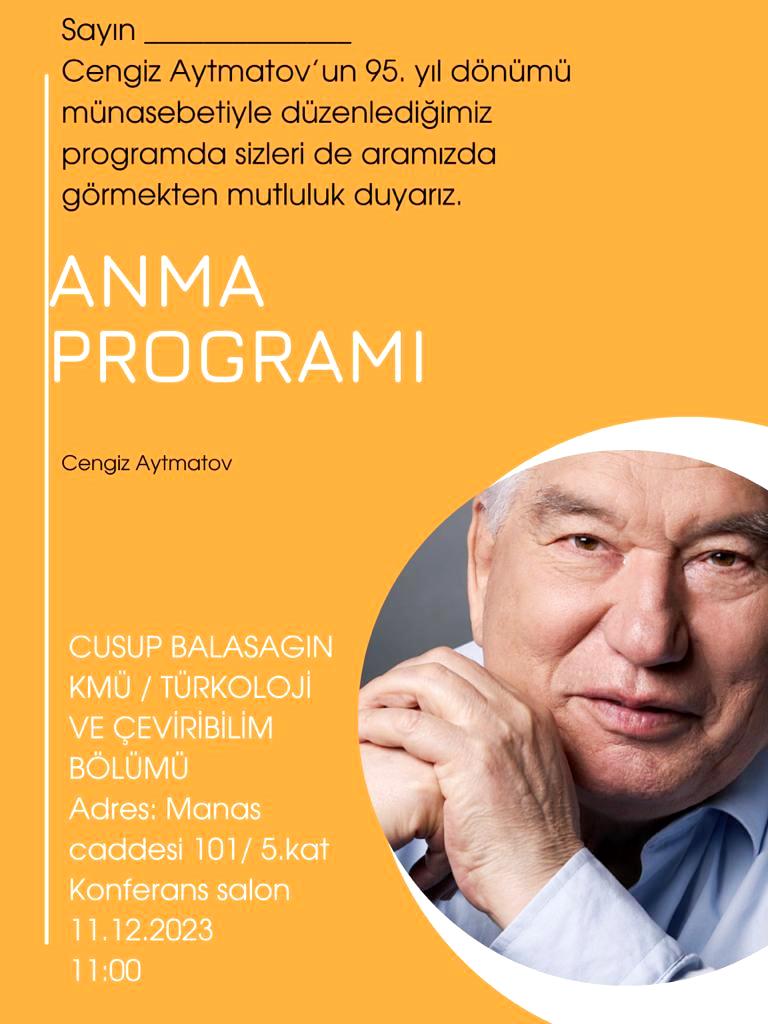 Sayın _______________
Cengiz Aytmatov'un 95. yıl dönümü münasebetiyle düzenlediğimiz programda sizleri de aramızda görmekten mutluluk duyarız.

ANMA PROGRAMI

Cengiz Aytmatov

CUSUP BALASAGIN KMÜ / TÜRKOLOJİ VE ÇEVİRİBİLİM BÖLÜMÜ
Adres: Manas caddesi 101/ 5.kat
Konferans salon
11.12.2023
11:00